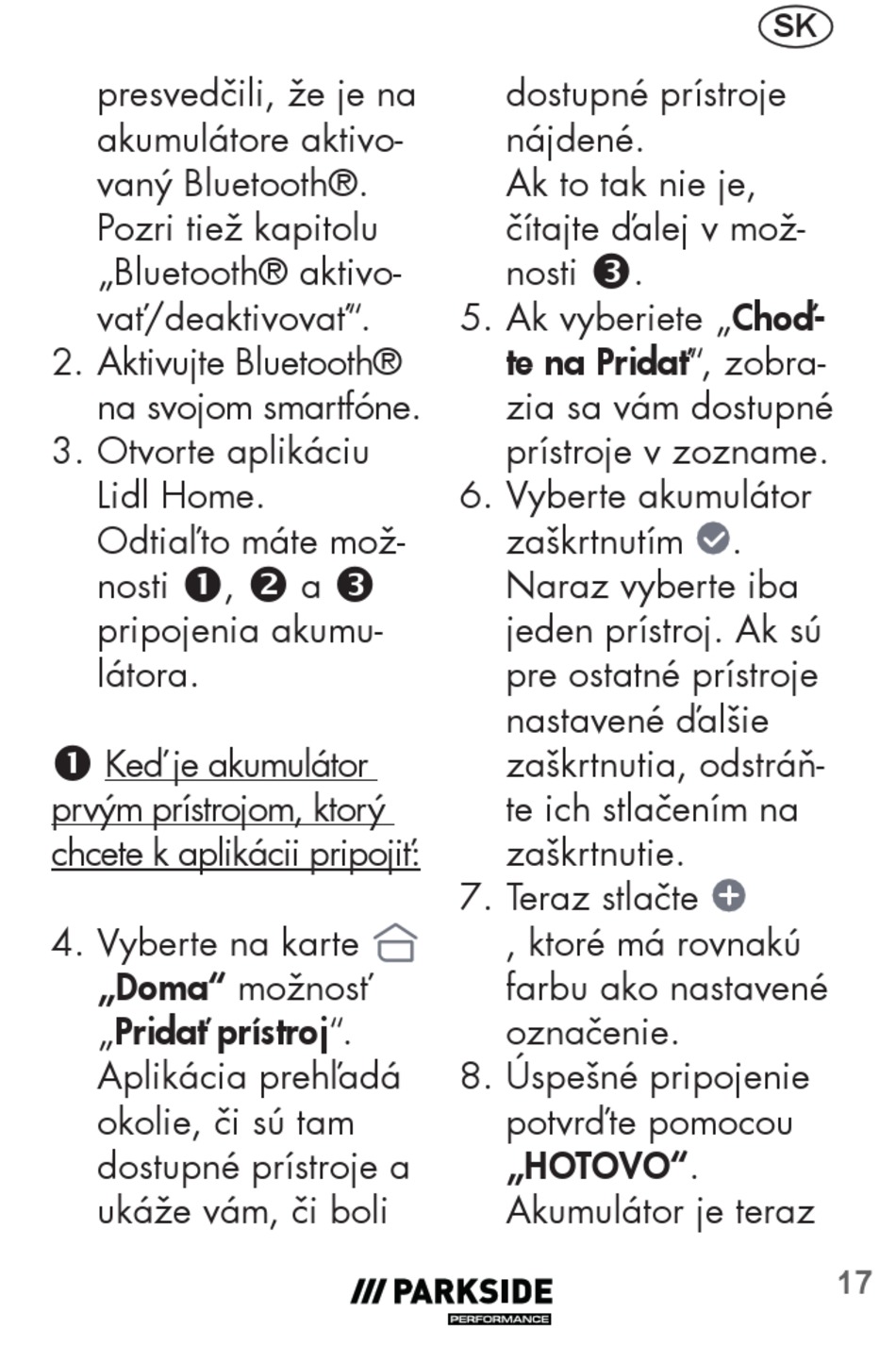 SK

presvedčili, že je na akumulátore aktivovaný Bluetooth®. Pozri tiež kapitolu „Bluetooth® aktivovať/deaktivovať“.

2. Aktivujte Bluetooth® na svojom smartfóne.

3. Otvorte aplikáciu Lidl Home. Odtiaľto máte možnosti ❶, ❷ a ❸ pripojenia akumulátora.

❶ Keď je akumulátor prvým prístrojom, ktorý chcete k aplikácii pripojiť:

4. Vyberte na karte „Doma“ možnosť „Pridať prístroj“. Aplikácia prehľadá okolie, či sú tam dostupné prístroje a ukáže vám, či boli dostupné prístroje nájdené. Ak to tak nie je, čítajte ďalej v možnosti ❸.

5. Ak vyberiete „Choďte na Pridať“, zobrazia sa vám dostupné prístroje v zozname.

6. Vyberte akumulátor zaškrtnutím. Naraz vyberte iba jeden prístroj. Ak sú pre ostatné prístroje nastavené ďalšie zaškrtnutia, odstráňte ich stlačením na zaškrtnutie.

7. Teraz stlačte , ktoré má rovnakú farbu ako nastavené označenie.

8. Úspešné pripojenie potvrďte pomocou „HOTOVO“. Akumulátor je teraz

/// PARKSIDE PERFORMANCE

17